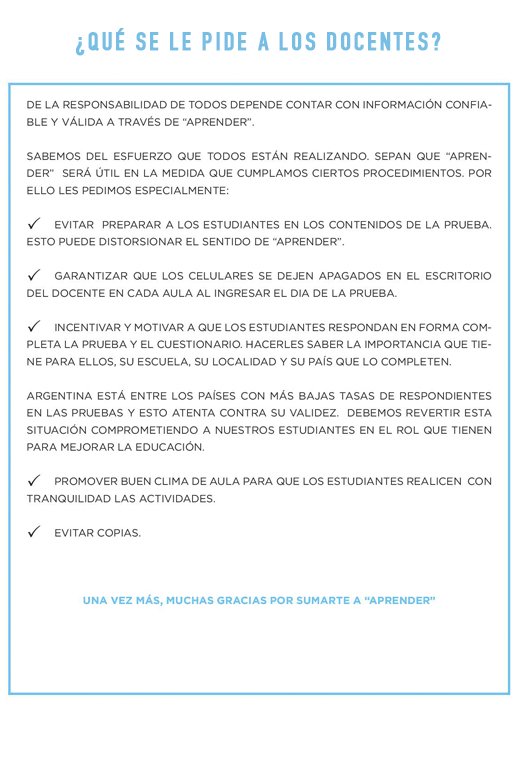 ¿QUÉ SE LE PIDE A LOS DOCENTES?

DE LA RESPONSABILIDAD DE TODOS DEPENDE CONTAR CON INFORMACIÓN CONFIABLE Y VÁLIDA A TRAVÉS DE “APRENDER”.

SABEMOS DEL ESFUERZO QUE TODOS ESTÁN REALIZANDO. SEPAN QUE “APRENDER” SERÁ ÚTIL EN LA MEDIDA QUE CUMPLAMOS CIERTOS PROCEDIMIENTOS. POR ELLO LES PEDIMOS ESPECIALMENTE:

✓ EVITAR PREPARAR A LOS ESTUDIANTES EN LOS CONTENIDOS DE LA PRUEBA. ESTO PUEDE DISTORSIONAR EL SENTIDO DE “APRENDER”.

✓ GARANTIZAR QUE LOS CELULARES SE DEJEN APAGADOS EN EL ESCRITORIO DEL DOCENTE EN CADA AULA AL INGRESAR EL DIA DE LA PRUEBA.

✓ INCENTIVAR Y MOTIVAR A QUE LOS ESTUDIANTES RESPONDAN EN FORMA COMPLETA LA PRUEBA Y EL CUESTIONARIO. HACERLES SABER LA IMPORTANCIA QUE TIENE PARA ELLOS, SU ESCUELA, SU LOCALIDAD Y SU PAÍS QUE LO COMPLETEN.

ARGENTINA ESTÁ ENTRE LOS PAÍSES CON MÁS BAJAS TASAS DE RESPONDIENTES EN LAS PRUEBAS Y ESTO ATENTA CONTRA SU VALIDEZ. DEBEMOS REVERTIR ESTA SITUACIÓN COMPROMETIENDO A NUESTROS ESTUDIANTES EN EL ROL QUE TIENEN PARA MEJORAR LA EDUCACIÓN.

✓ PROMOVER BUEN CLIMA DE AULA PARA QUE LOS ESTUDIANTES REALICEN CON TRANQUILIDAD LAS ACTIVIDADES.

✓ EVITAR COPIAS.

UNA VEZ MÁS, MUCHAS GRACIAS POR SUMARTE A “APRENDER”